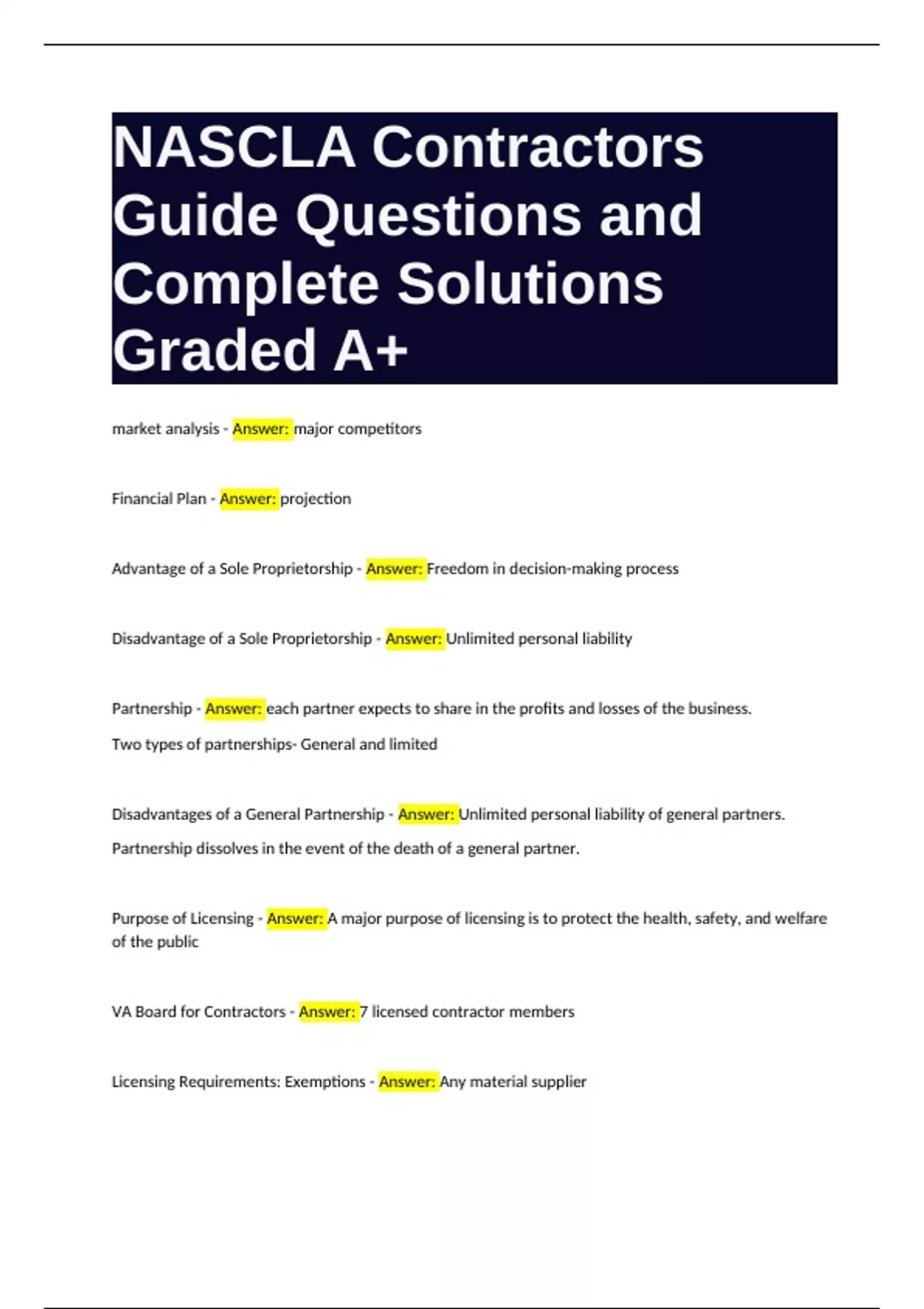 NASCLA Contractors Guide Questions and Complete Solutions Graded A+

market analysis - Answer: major competitors

Financial Plan - Answer: projection

Advantage of a Sole Proprietorship - Answer: Freedom in decision-making process

Disadvantage of a Sole Proprietorship - Answer: Unlimited personal liability

Partnership - Answer: each partner expects to share in the profits and losses of the business.

Two types of partnerships- General and limited

Disadvantages of a General Partnership - Answer: Unlimited personal liability of general partners.

Partnership dissolves in the event of the death of a general partner.

Purpose of Licensing - Answer: A major purpose of licensing is to protect the health, safety, and welfare of the public

VA Board for Contractors - Answer: 7 licensed contractor members

Licensing Requirements: Exemptions - Answer: Any material supplier